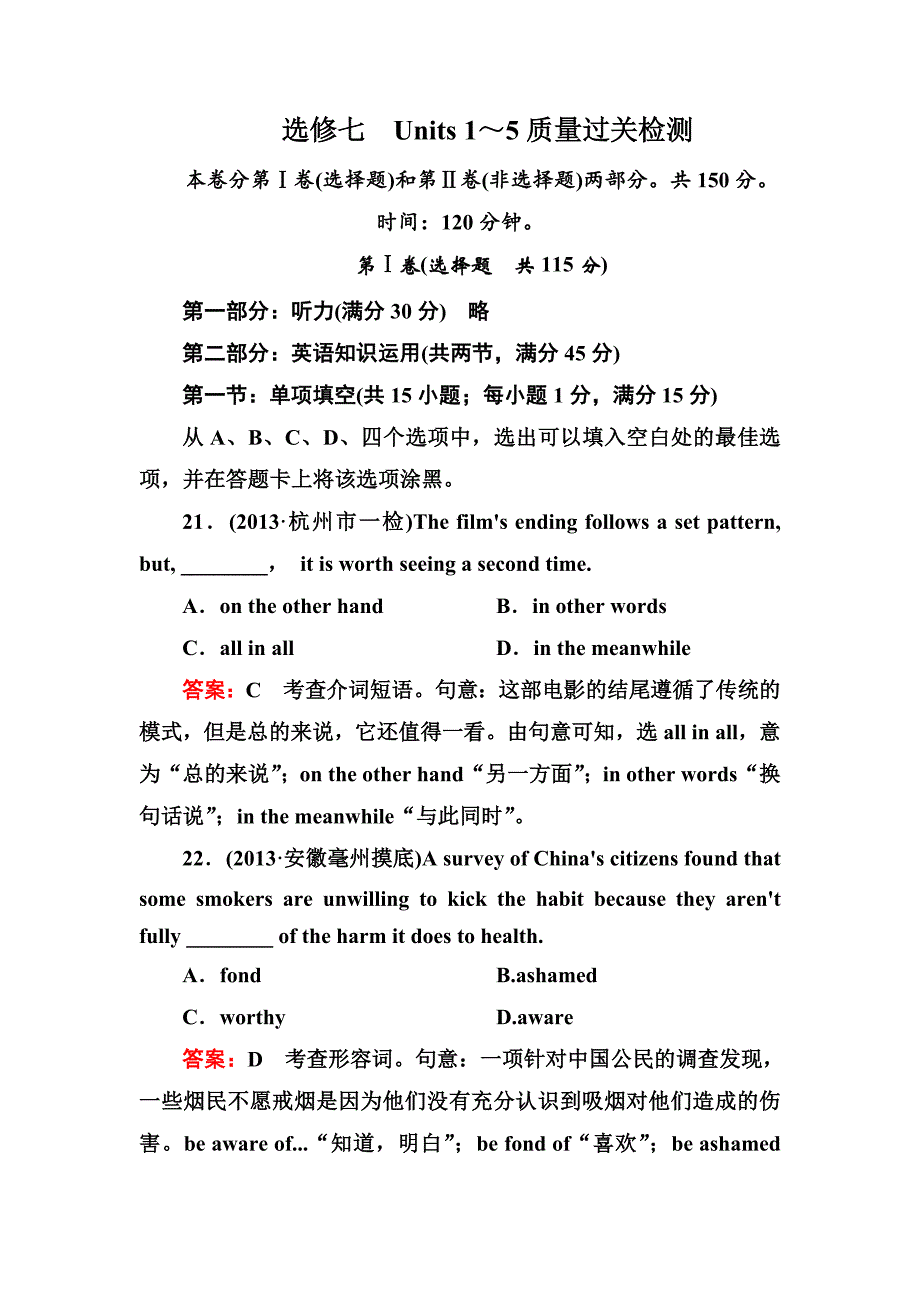 选修七　Units 1～5 质量过关检测

本卷分第Ⅰ卷(选择题)和第Ⅱ卷(非选择题)两部分。共 150 分。时间：120 分钟。

第Ⅰ卷(选择题　共 115 分)

第一部分：听力(满分 30 分)　略

第二部分：英语知识运用(共两节，满分 45 分)

第一节：单项填空(共 15 小题；每小题 1 分，满分 15 分)

从 A、B、C、D、四个选项中，选出可以填入空白处的最佳选项，并在答题卡上将该选项涂黑。

21．(2013·杭州市一检)The film's ending follows a set pattern, but, ________，　it is worth seeing a second time.

A．on the other hand　　　B．in other words

C．all in all　　　D．in the meanwhile

答案：C　考查介词短语。句意：这部电影的结尾遵循了传统的模式，但是总的来说，它还值得一看。由句意可知，选 all in all，意为“总的来说”；on the other hand“另一方面”；in other words“换句话说”；in the meanwhile“与此同时”。

22．(2013·安徽亳州摸底)A survey of China's citizens found that some smokers are unwilling to kick the habit because they aren't fully ________ of the harm it does to health.

A．fond　　　B.ashamed

C．worthy　　　D.aware

答案：D　考查形容词。句意：一项针对中国公民的调查发现，一些烟民不愿戒烟是因为他们没有充分认识到吸烟对他们造成的伤害。be aware of...“知道，明白”；be fond of“喜欢”；be ashamed